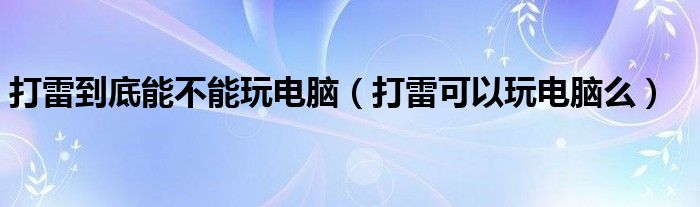 打雷到底能不能玩电脑（打雷可以玩电脑么）